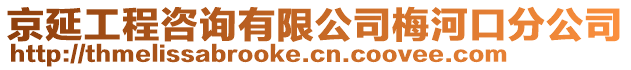 京延工程咨询有限公司梅河口分公司
http://thmelissabrooke.cn.coovee.com